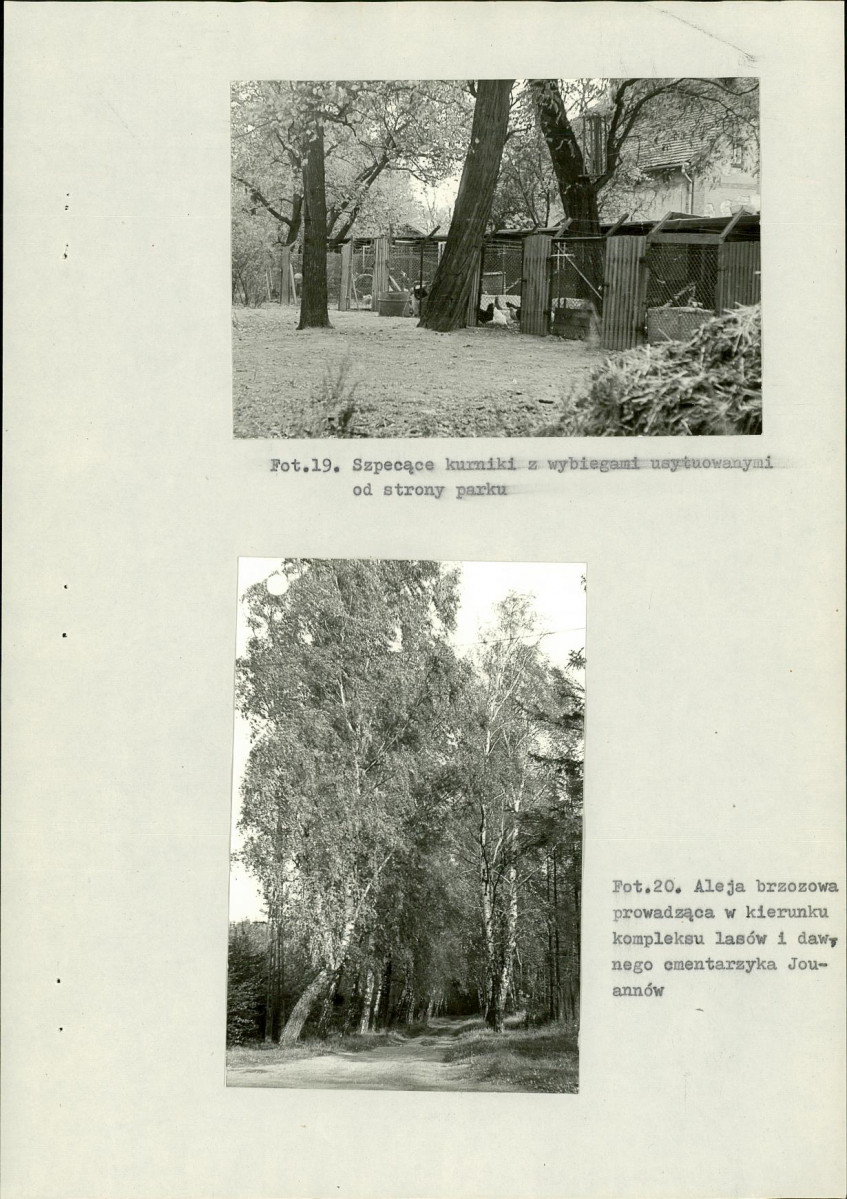 Fot.19. Szpecące kurniki z wybiegami usytuowanymi od strony parku

Fot.20. Aleja brzozowa prowadząca w kierunku kompleksu lasów i dawnego cmentarzyka Jouannów